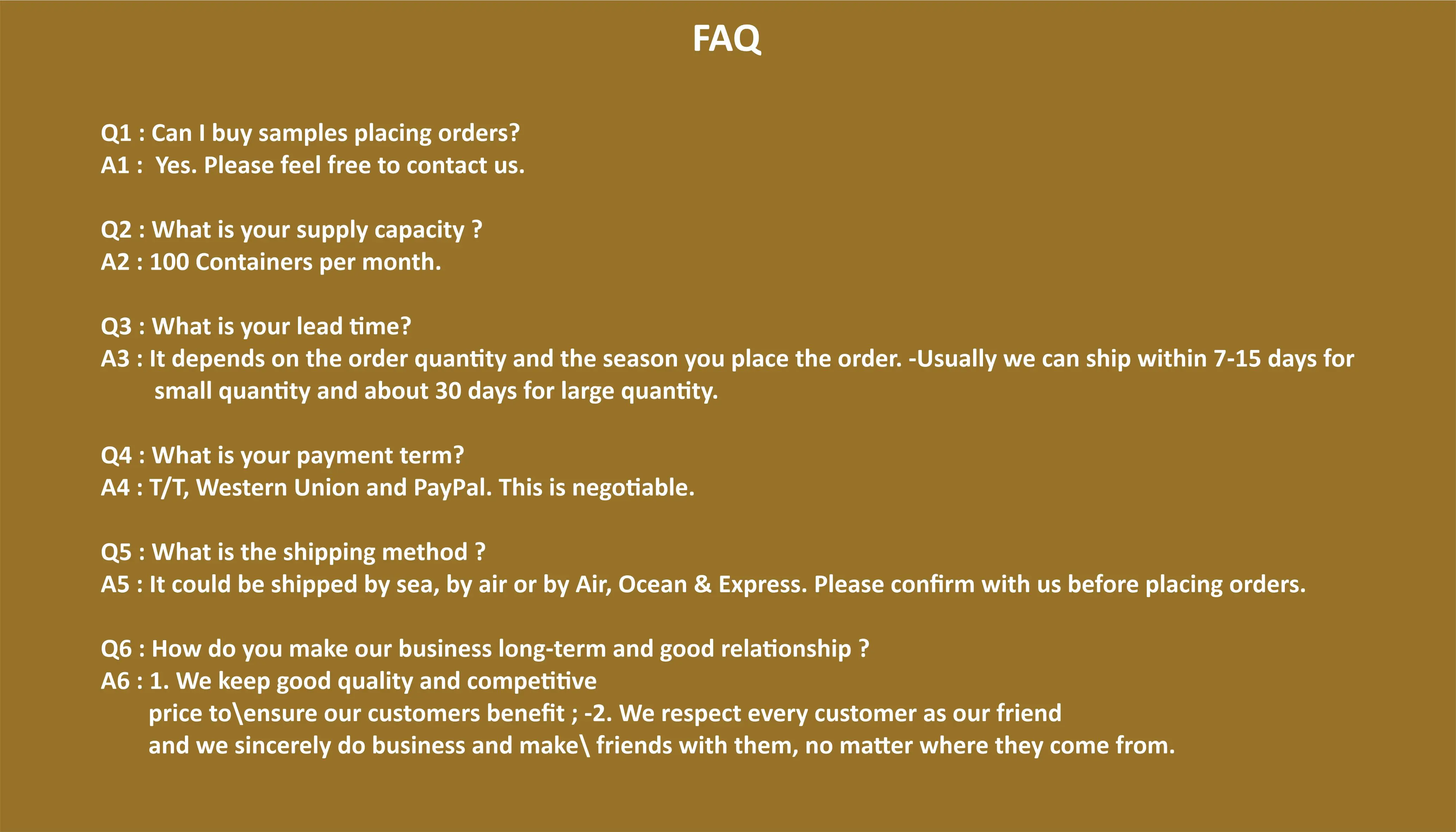 FAQ

Q1 : Can I buy samples placing orders?
A1 : Yes. Please feel free to contact us.

Q2 : What is your supply capacity ?
A2 : 100 Containers per month.

Q3 : What is your lead time?
A3 : It depends on the order quantity and the season you place the order. -Usually we can ship within 7-15 days for small quantity and about 30 days for large quantity.

Q4 : What is your payment term?
A4 : T/T, Western Union and PayPal. This is negotiable.

Q5 : What is the shipping method ?
A5 : It could be shipped by sea, by air or by Air, Ocean & Express. Please confirm with us before placing orders.

Q6 : How do you make our business long-term and good relationship ?
A6 : 1. We keep good quality and competitive price to\ensure our customers benefit ; -2. We respect every customer as our friend and we sincerely do business and make\ friends with them, no matter where they come from.